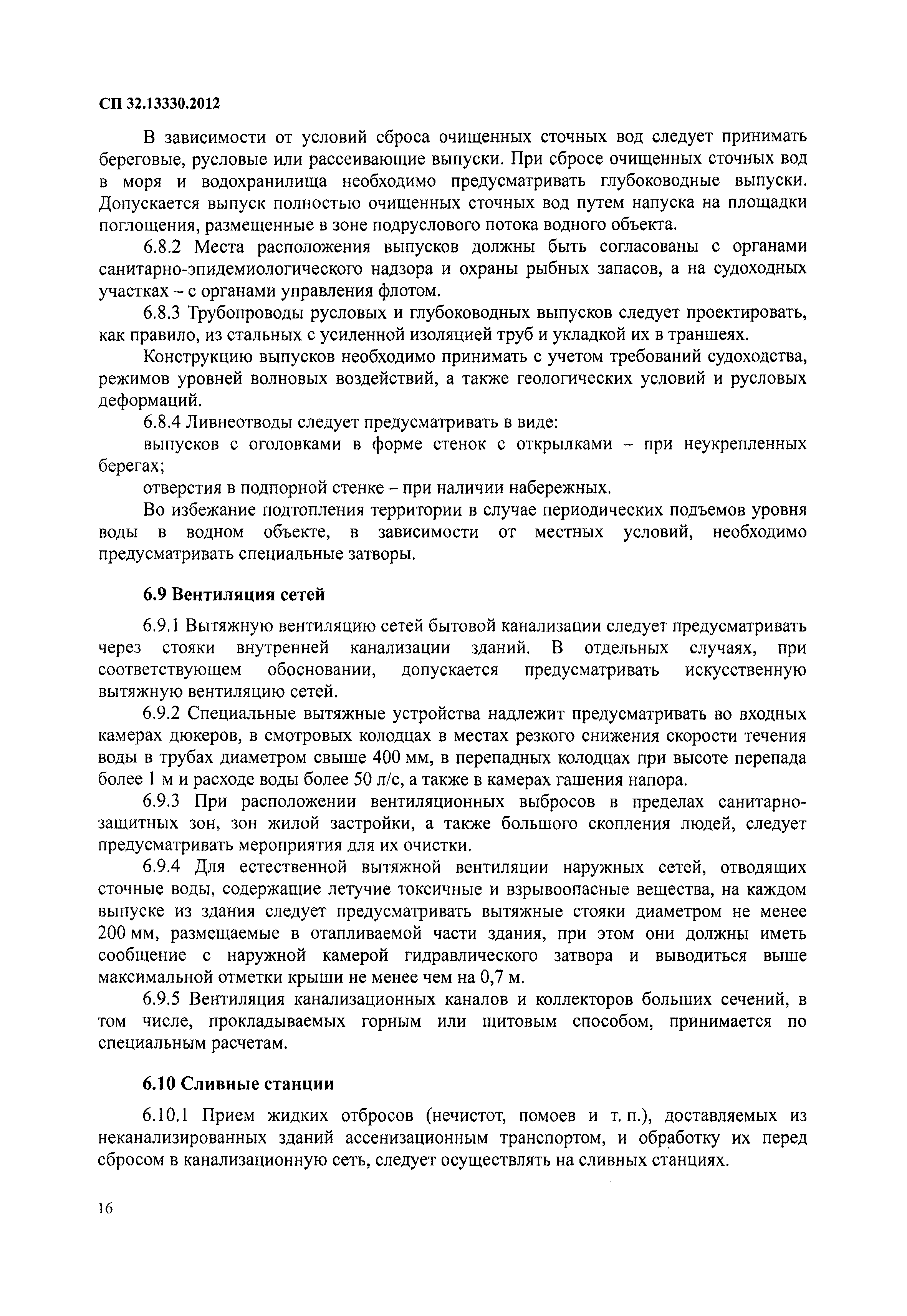 СП 32.13330.2012

В зависимости от условий сброса очищенных сточных вод следует принимать береговые, русловые или рассеивающие выпуски. При сбросе очищенных сточных вод в моря и водохранилища необходимо предусматривать глубоководные выпуски. Допускается выпуск полностью очищенных сточных вод путем напуска на площадки поглощения, размещенные в зоне подруслового потока водного объекта.

6.8.2 Места расположения выпусков должны быть согласованы с органами санитарно-эпидемиологического надзора и охраны рыбных запасов, а на судоходных участках – с органами управления флотом.

6.8.3 Трубопроводы русловых и глубоководных выпусков следует проектировать, как правило, из стальных с усиленной изоляцией труб и укладкой их в траншеях.

Конструкцию выпусков необходимо принимать с учетом требований судоходства, режимов уровней волновых воздействий, а также геологических условий и русловых деформаций.

6.8.4 Ливнеотводы следует предусматривать в виде:

выпусков с оголовками в форме стенок с открылками – при неукрепленных берегах;

отверстия в подпорной стенке – при наличии набережных.

Во избежание подтопления территории в случае периодических подъемов уровня воды в водном объекте, в зависимости от местных условий, необходимо предусматривать специальные затворы.

6.9 Вентиляция сетей

6.9.1 Вытяжную вентиляцию сетей бытовой канализации следует предусматривать через стояки внутренней канализации зданий. В отдельных случаях, при соответствующем обосновании, допускается предусматривать искусственную вытяжную вентиляцию сетей.

6.9.2 Специальные вытяжные устройства надлежит предусматривать во входных камерах дюкеров, в смотровых колодцах в местах резкого снижения скорости течения воды в трубах диаметром свыше 400 мм, в перепадных колодцах при высоте перепада более 1 м и расходе воды более 50 л/с, а также в камерах гашения напора.

6.9.3 При расположении вентиляционных выбросов в пределах санитарно-защитных зон, зон жилой застройки, а также большого скопления людей, следует предусматривать мероприятия для их очистки.

6.9.4 Для естественной вытяжной вентиляции наружных сетей, отводящих сточные воды, содержащие летучие токсичные и взрывоопасные вещества, на каждом выпуске из здания следует предусматривать вытяжные стояки диаметром не менее 200 мм, размещаемые в отапливаемой части здания, при этом они должны иметь сообщение с наружной камерой гидравлического затвора и выводиться выше максимальной отметки крыши не менее чем на 0,7 м.

6.9.5 Вентиляция канализационных каналов и коллекторов больших сечений, в том числе, прокладываемых горным или щитовым способом, принимается по специальным расчетам.

6.10 Сливные станции

6.10.1 Прием жидких отбросов (нечистот, помоев и т. п.), доставляемых из неканализированных зданий ассенизационным транспортом, и обработку их перед сбросом в канализационную сеть, следует осуществлять на сливных станциях.

16